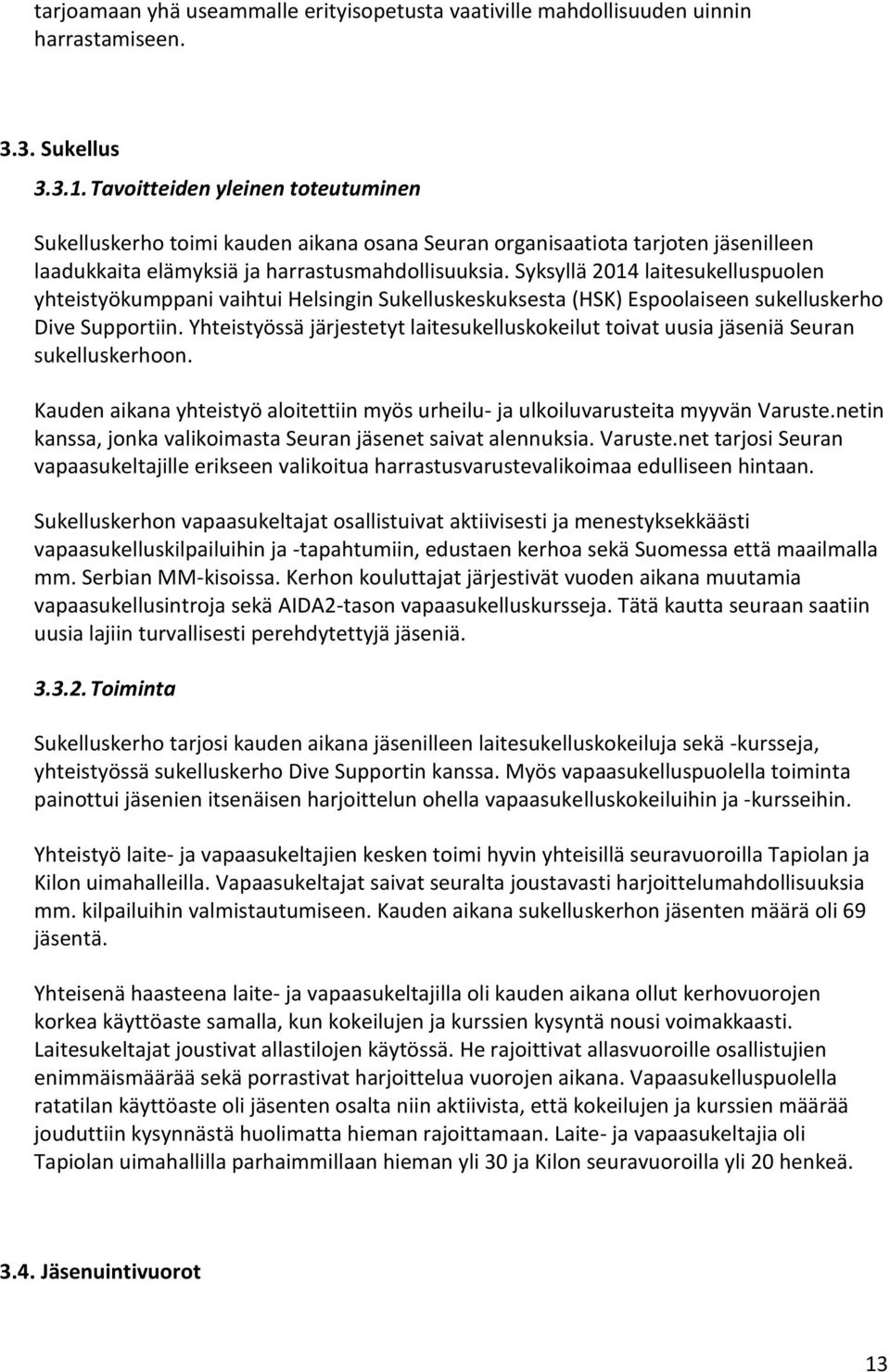 tarjoamaan yhä useammalle erityisopetusta vaativille mahdollisuuden uinnin harrastamiseen.

3.3. Sukellus

3.3.1. Tavoitteiden yleinen toteutuminen

Sukelluskerho toimi kauden aikana osana Seuran organisaatiota tarjoten jäsenilleen laadukkaita elämyksiä ja harrastusmahdollisuuksia. Syksyllä 2014 laitesukelluspuolen yhteistyökumppani vaihtui Helsingin Sukelluskeskuksesta (HSK) Espoolaiseen sukelluskerho Dive Supportiin. Yhteistyössä järjestetyt laitesukelluskokeilut toivat uusia jäseniä Seuran sukelluskerhoon.

Kauden aikana yhteistyö aloitettiin myös urheilu- ja ulkoiluvarusteita myyvän Varuste.netin kanssa, jonka valikoimasta Seuran jäsenet saivat alennuksia. Varuste.net tarjosi Seuran vapaasukeltajille erikseen valikoitua harrastusvarustevalikoimaa edulliseen hintaan.

Sukelluskerhon vapaasukeltajat osallistuivat aktiivisesti ja menestyksekkäästi vapaasukelluskilpailuihin ja -tapahtumiin, edustaen kerhoa sekä Suomessa että maailmalla mm. Serbian MM-kisoissa. Kerhon kouluttajat järjestivät vuoden aikana muutamia vapaasukellusintroja sekä AIDA2-tason vapaasukelluskursseja. Tätä kautta seuraan saatiin uusia lajiin turvallisesti perehdytettyjä jäseniä.

3.3.2. Toiminta

Sukelluskerho tarjosi kauden aikana jäsenilleen laitesukelluskokeiluja sekä -kursseja, yhteistyössä sukelluskerho Dive Supportin kanssa. Myös vapaasukelluspuolella toiminta painottui jäsenien itsenäisen harjoittelun ohella vapaasukelluskokeiluihin ja -kursseihin.

Yhteistyö laite- ja vapaasukeltajien kesken toimi hyvin yhteisillä seuravuoroilla Tapiolan ja Kilon uimahalleilla. Vapaasukeltajat saivat seuralta joustavasti harjoittelumahdollisuuksia mm. kilpailuihin valmistautumiseen. Kauden aikana sukelluskerhon jäsenten määrä oli 69 jäsentä.

Yhteisenä haasteena laite- ja vapaasukeltajilla oli kauden aikana ollut kerhovuorojen korkea käyttöaste samalla, kun kokeilujen ja kurssien kysyntä nousi voimakkaasti. Laitesukeltajat joustivat allastilojen käytössä. He rajoittivat allasvuoroille osallistujien enimmäismäärää sekä porrastivat harjoittelua vuorojen aikana. Vapaasukelluspuolella ratatilan käyttöaste oli jäsenten osalta niin aktiivista, että kokeilujen ja kurssien määrää jouduttiin kysynnästä huolimatta hieman rajoittamaan. Laite- ja vapaasukeltajia oli Tapiolan uimahallilla parhaimmillaan hieman yli 30 ja Kilon seuravuoroilla yli 20 henkeä.

3.4. Jäsenuintivuorot

13